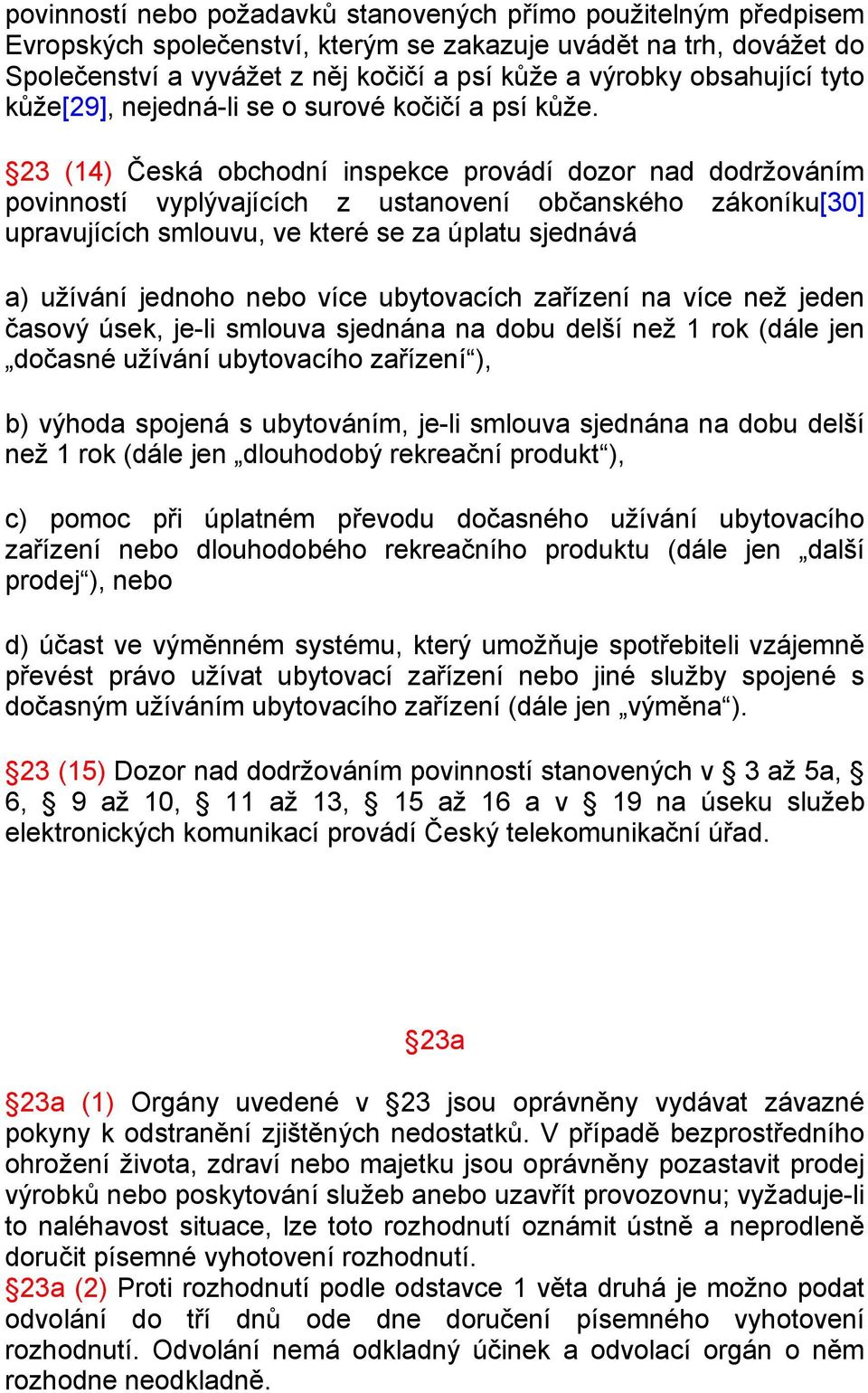 povinností nebo požadavků stanovených přímo použitelným předpisem Evropských společenství, kterým se zakazuje uvádět na trh, dovážet do Společenství a vyvážet z něj kočičí a psí kůže a výrobky obsahující tyto kůže[29], nejedná-li se o surové kočičí a psí kůže.

§23 (14) Česká obchodní inspekce provádí dozor nad dodržováním povinností vyplývajících z ustanovení občanského zákoníku[30] upravujících smlouvu, ve které se za úplatu sjednává

a) užívání jednoho nebo více ubytovacích zařízení na více než jeden časový úsek, je-li smlouva sjednána na dobu delší než 1 rok (dále jen „dočasné užívání ubytovacího zařízení“),

b) výhoda spojená s ubytováním, je-li smlouva sjednána na dobu delší než 1 rok (dále jen „dlouhodobý rekreační produkt“),

c) pomoc při úplatném převodu dočasného užívání ubytovacího zařízení nebo dlouhodobého rekreačního produktu (dále jen „další prodej“), nebo

d) účast ve výměnném systému, který umožňuje spotřebiteli vzájemně převést právo užívat ubytovací zařízení nebo jiné služby spojené s dočasným užíváním ubytovacího zařízení (dále jen „výměna“).

§23 (15) Dozor nad dodržováním povinností stanovených v § 3 až 5a, § 6, § 9 až 10, § 11 až 13, § 15 až 16 a v § 19 na úseku služeb elektronických komunikací provádí Český telekomunikační úřad.

§23a

§23a (1) Orgány uvedené v §23 jsou oprávněny vydávat závazné pokyny k odstranění zjištěných nedostatků. V případě bezprostředního ohrožení života, zdraví nebo majetku jsou oprávněny pozastavit prodej výrobků nebo poskytování služeb anebo uzavřít provozovnu; vyžaduje-li to naléhavost situace, lze toto rozhodnutí oznámit ústně a neprodleně doručit písemné vyhotovení rozhodnutí.
§23a (2) Proti rozhodnutí podle odstavce 1 věta druhá je možno podat odvolání do tří dnů ode dne doručení písemného vyhotovení rozhodnutí. Odvolání nemá odkladný účinek a odvolací orgán o něm rozhodne neodkladně.